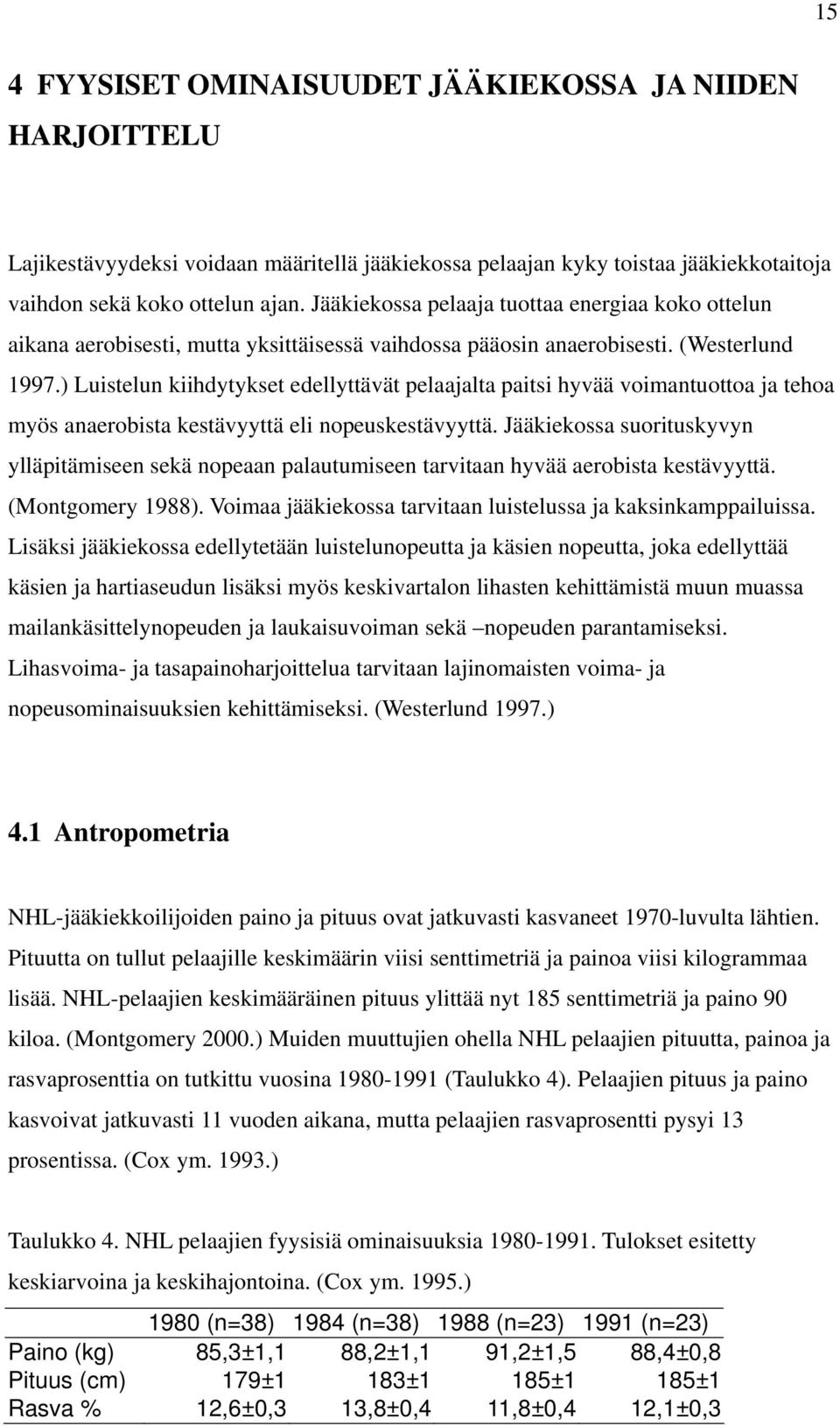 15

4 FYYSISET OMINAISUUDET JÄÄKIEKOSSA JA NIIDEN HARJOITTELU

Lajikestävyydeksi voidaan määritellä jääkiekossa pelaajan kyky toistaa jääkiekkotaitoja vaihdon sekä koko ottelun ajan. Jääkiekossa pelaaja tuottaa energiaa koko ottelun aikana aerobisesti, mutta yksittäisessä vaihdossa pääosin anaerobisesti. (Westerlund 1997.) Luistelun kiihdytykset edellyttävät pelaajalta paitsi hyvää voimantuottoa ja tehoa myös anaerobista kestävyyttä eli nopeuskestävyyttä. Jääkiekossa suorituskyvyn ylläpitämiseen sekä nopeaan palautumiseen tarvitaan hyvää aerobista kestävyyttä. (Montgomery 1988). Voimaa jääkiekossa tarvitaan luistelussa ja kaksinkamppailuissa. Lisäksi jääkiekossa edellytetään luistelunopeutta ja käsien nopeutta, joka edellyttää käsien ja hartiaseudun lisäksi myös keskivartalon lihasten kehittämistä muun muassa mailankäsittelynopeuden ja laukaisuvoiman sekä –nopeuden parantamiseksi. Lihasvoima- ja tasapainoharjoittelua tarvitaan lajinomaisten voima- ja nopeusominaisuuksien kehittämiseksi. (Westerlund 1997.)

4.1 Antropometria

NHL-jääkiekkoilijoiden paino ja pituus ovat jatkuvasti kasvaneet 1970-luvulta lähtien. Pituutta on tullut pelaajille keskimäärin viisi senttimetriä ja painoa viisi kilogrammaa lisää. NHL-pelaajien keskimääräinen pituus ylittää nyt 185 senttimetriä ja paino 90 kiloa. (Montgomery 2000.) Muiden muuttujien ohella NHL pelaajien pituutta, painoa ja rasvaprosenttia on tutkittu vuosina 1980-1991 (Taulukko 4). Pelaajien pituus ja paino kasvoivat jatkuvasti 11 vuoden aikana, mutta pelaajien rasvaprosentti pysyi 13 prosentissa. (Cox ym. 1993.)

Taulukko 4. NHL pelaajien fyysisiä ominaisuuksia 1980-1991. Tulokset esitetty keskiarvoina ja keskihajontoina. (Cox ym. 1995.)

| | 1980 (n=38) | 1984 (n=38) | 1988 (n=23) | 1991 (n=23) |
|---|---|---|---|---|
| Paino (kg) | 85,3±1,1 | 88,2±1,1 | 91,2±1,5 | 88,4±0,8 |
| Pituus (cm) | 179±1 | 183±1 | 185±1 | 185±1 |
| Rasva % | 12,6±0,3 | 13,8±0,4 | 11,8±0,4 | 12,1±0,3 |